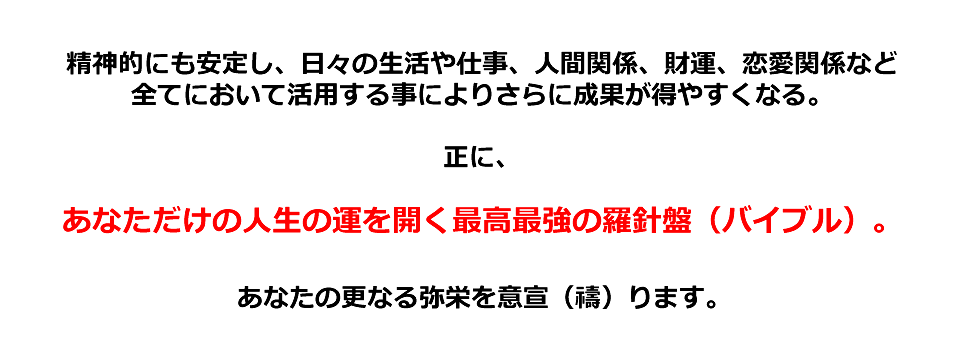 精神的にも安定し、日々の生活や仕事、人間関係、財運、恋愛関係など全てにおいて活用する事によりさらに成果が得やすくなる。

正に、

あなただけの人生の運を開く最高最強の羅針盤（バイブル）。

あなたの更なる弥栄を意宣（禱）ります。